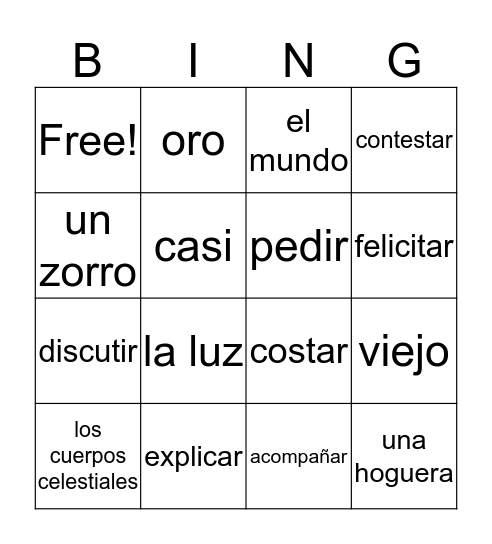 | B | I | N | G |
|---|---|---|---|
| Free! | oro | el mundo | contestar |
| un zorro | casi | pedir | felicitar |
| discutir | la luz | costar | viejo |
| los cuerpos celestiales | explicar | acompañar | una hoguera |